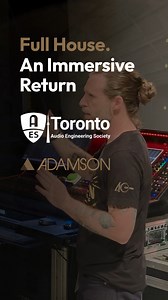 Full House.
An Immersive Return

A
ES
Toronto
Audio Engineering Society

ADAMSON

40